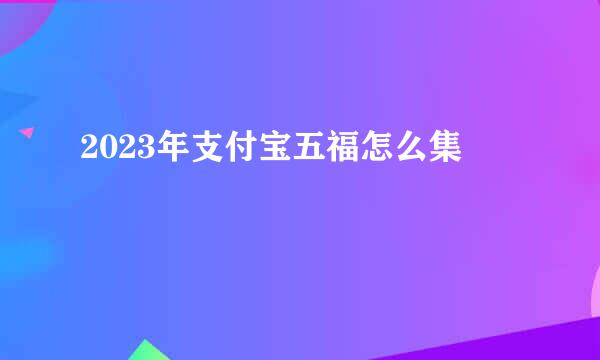 2023年支付宝五福怎么集